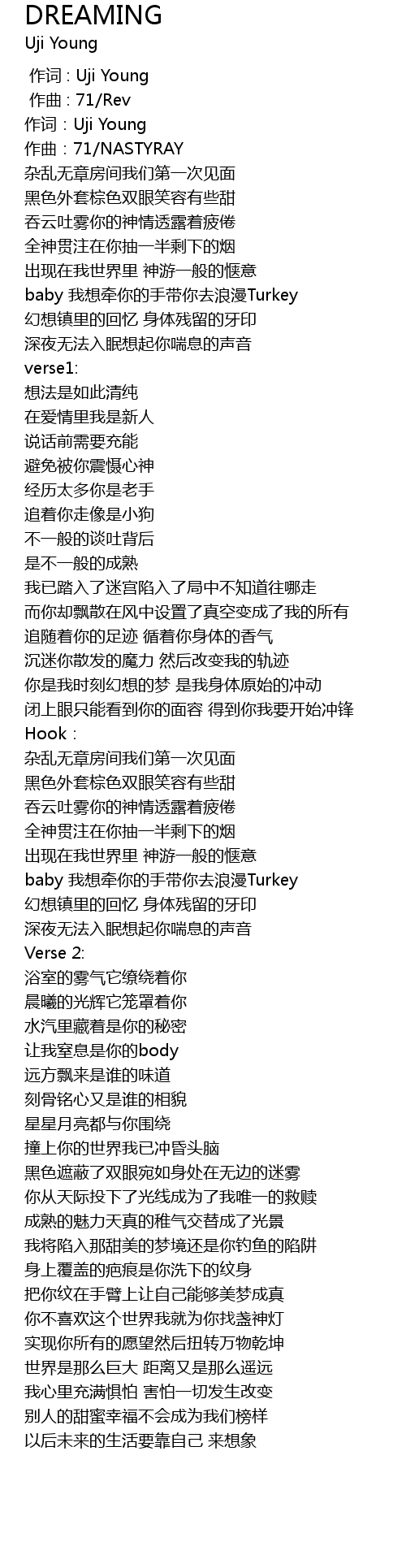 DREAMING
Uji Young

作词 : Uji Young
作曲 : 71/Rev
作词：Uji Young
作曲：71/NASTYRAY
杂乱无章房间我们第一次见面
黑色外套棕色双眼笑容有些甜
吞云吐雾你的神情透露着疲倦
全神贯注在你抽一半剩下的烟
出现在我世界里 神游一般的惬意
baby 我想牵你的手带你去浪漫Turkey
幻想镇里的回忆 身体残留的牙印
深夜无法入眠想起你喘息的声音
verse1:
想法是如此清纯
在爱情里我是新人
说话前需要充能
避免被你震慑心神
经历太多你是老手
追着你走像是小狗
不一般的谈吐背后
是不一般的成熟
我已踏入了迷宫陷入了局中不知道往哪走
而你却飘散在风中设置了真空变成了我的所有
追随着你的足迹 循着你身体的香气
沉迷你散发的魔力 然后改变我的轨迹
你是我时刻幻想的梦 是我身体原始的冲动
闭上眼只能看到你的面容 得到你我要开始冲锋
Hook：
杂乱无章房间我们第一次见面
黑色外套棕色双眼笑容有些甜
吞云吐雾你的神情透露着疲倦
全神贯注在你抽一半剩下的烟
出现在我世界里 神游一般的惬意
baby 我想牵你的手带你去浪漫Turkey
幻想镇里的回忆 身体残留的牙印
深夜无法入眠想起你喘息的声音
Verse 2:
浴室的雾气它缭绕着你
晨曦的光辉它笼罩着你
水汽里藏着是你的秘密
让我窒息是你的body
远方飘来是谁的味道
刻骨铭心又是谁的相貌
星星月亮都与你围绕
撞上你的世界我已冲昏头脑
黑色遮蔽了双眼宛如身处在无边的迷雾
你从天际投下了光线成为了我唯一的救赎
成熟的魅力天真的稚气交替成了光景
我将陷入那甜美的梦境还是你钓鱼的陷阱
身上覆盖的疤痕是你洗下的纹身
把你纹在手臂上让自己能够美梦成真
你不喜欢这个世界我就为你找盏神灯
实现你所有的愿望然后扭转万物乾坤
世界是那么巨大 距离又是那么遥远
我心里充满惧怕 害怕一切发生改变
别人的甜蜜幸福不会成为我们榜样
以后未来的生活要靠自己 来想象